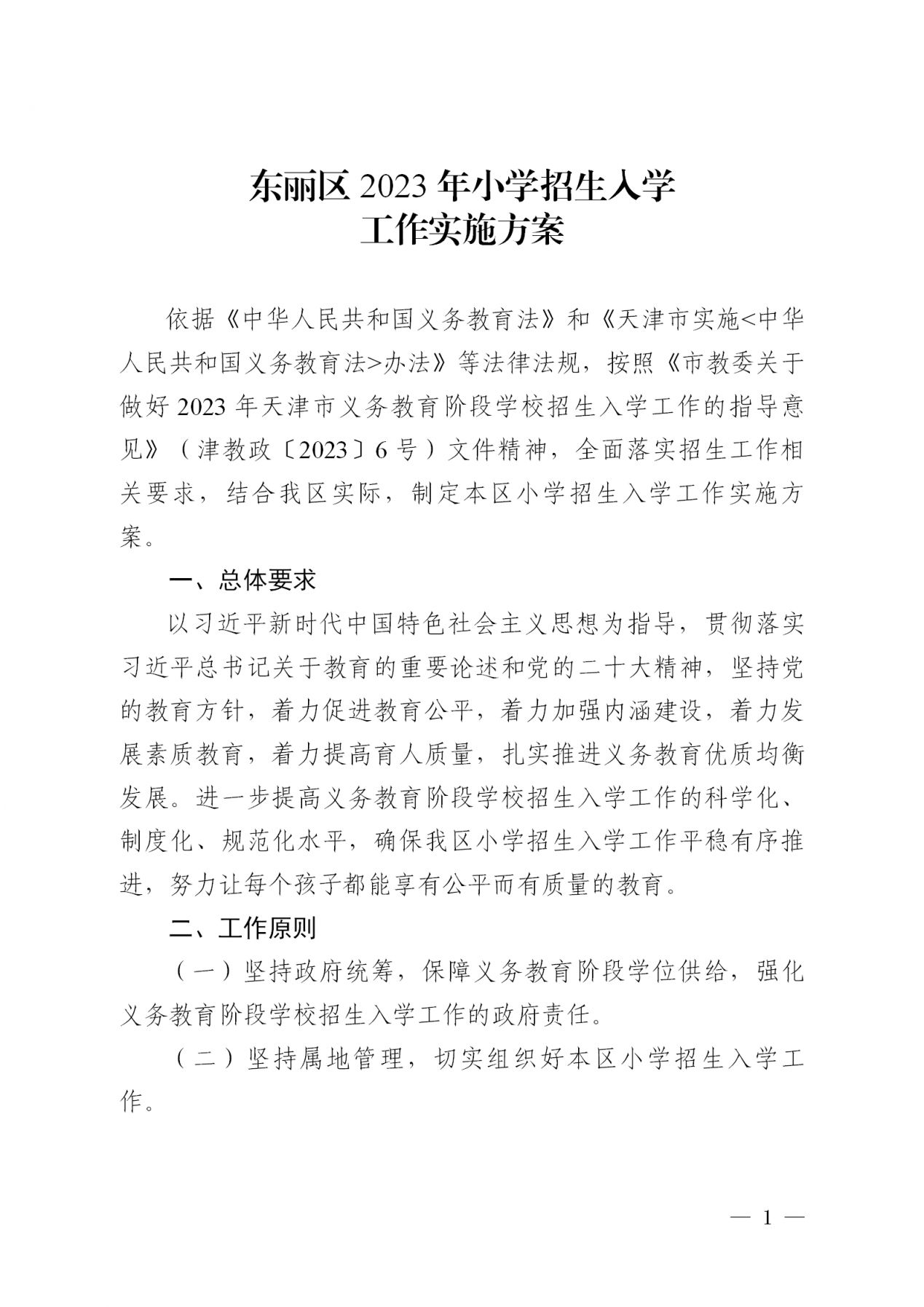 东丽区 2023 年小学招生入学
工作实施方案

依据《中华人民共和国义务教育法》和《天津市实施<中华人民共和国义务教育法>办法》等法律法规，按照《市教委关于做好 2023 年天津市义务教育阶段学校招生入学工作的指导意见》（津教政〔2023〕6 号）文件精神，全面落实招生工作相关要求，结合我区实际，制定本区小学招生入学工作实施方案。

一、总体要求

以习近平新时代中国特色社会主义思想为指导，贯彻落实习近平总书记关于教育的重要论述和党的二十大精神，坚持党的教育方针，着力促进教育公平，着力加强内涵建设，着力发展素质教育，着力提高育人质量，扎实推进义务教育优质均衡发展。进一步提高义务教育阶段学校招生入学工作的科学化、制度化、规范化水平，确保我区小学招生入学工作平稳有序推进，努力让每个孩子都能享有公平而有质量的教育。

二、工作原则

（一）坚持政府统筹，保障义务教育阶段学位供给，强化义务教育阶段学校招生入学工作的政府责任。

（二）坚持属地管理，切实组织好本区小学招生入学工作。

— 1 —